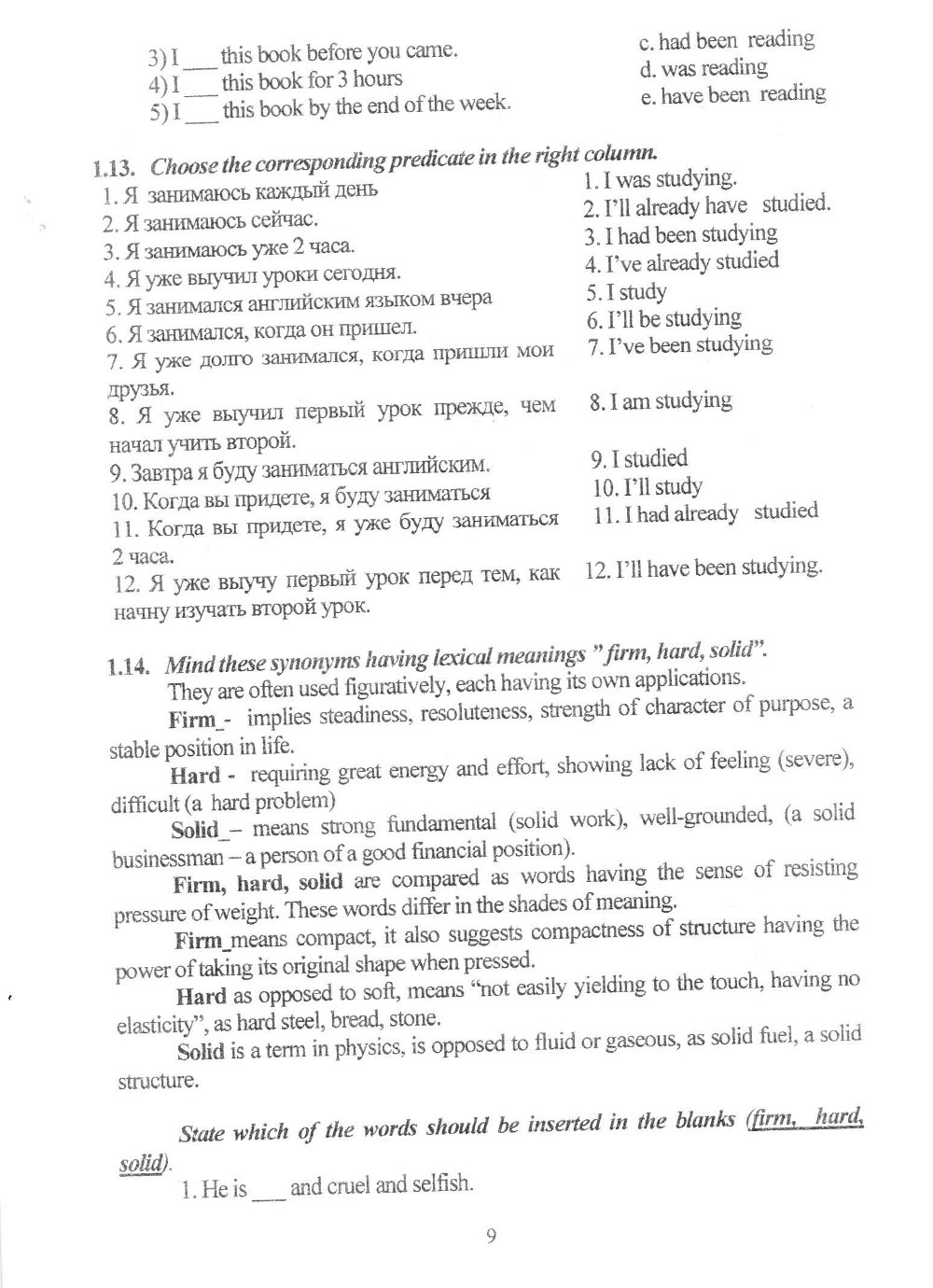 3) I ___ this book before you came.
4) I ___ this book for 3 hours
5) I ___ this book by the end of the week.

c. had been reading
d. was reading
e. have been reading

1.13. Choose the corresponding predicate in the right column.

1. Я занимаюсь каждый день
2. Я занимаюсь сейчас.
3. Я занимаюсь уже 2 часа.
4. Я уже выучил уроки сегодня.
5. Я занимался английским языком вчера
6. Я занимался, когда он пришел.
7. Я уже долго занимался, когда пришли мои друзья.
8. Я уже выучил первый урок прежде, чем начал учить второй.
9. Завтра я буду заниматься английским.
10. Когда вы придете, я буду заниматься
11. Когда вы придете, я уже буду заниматься 2 часа.
12. Я уже выучу первый урок перед тем, как начну изучать второй урок.

1. I was studying.
2. I'll already have studied.
3. I had been studying
4. I've already studied
5. I study
6. I'll be studying
7. I've been studying
8. I am studying
9. I studied
10. I'll study
11. I had already studied
12. I'll have been studying.

1.14. Mind these synonyms having lexical meanings " firm, hard, solid".

They are often used figuratively, each having its own applications.

Firm - implies steadiness, resoluteness, strength of character of purpose, a stable position in life.

Hard - requiring great energy and effort, showing lack of feeling (severe), difficult (a hard problem)

Solid – means strong fundamental (solid work), well-grounded, (a solid businessman – a person of a good financial position).

Firm, hard, solid are compared as words having the sense of resisting pressure of weight. These words differ in the shades of meaning.

Firm means compact, it also suggests compactness of structure having the power of taking its original shape when pressed.

Hard as opposed to soft, means "not easily yielding to the touch, having no elasticity", as hard steel, bread, stone.

Solid is a term in physics, is opposed to fluid or gaseous, as solid fuel, a solid structure.

State which of the words should be inserted in the blanks (firm, hard, solid).

1. He is ___ and cruel and selfish.

9